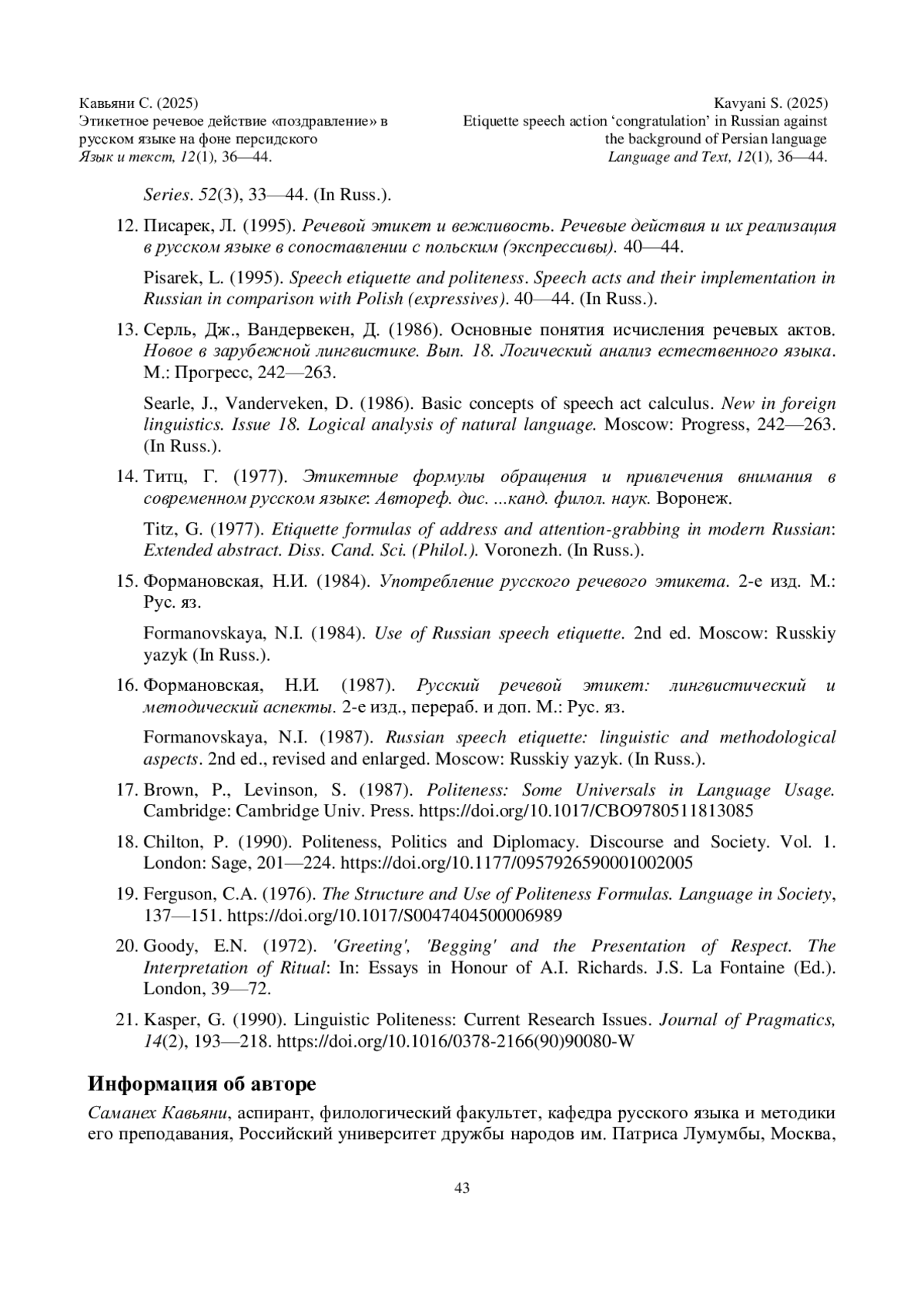 Кавьяни С. (2025)
Этикетное речевое действие «поздравление» в русском языке на фоне персидского
Язык и текст, 12(1), 36—44.

Kavyani S. (2025)
Etiquette speech action ‘congratulation’ in Russian against the background of Persian language
Language and Text, 12(1), 36—44.

Series. 52(3), 33—44. (In Russ.).

12. Писарек, Л. (1995). Речевой этикет и вежливость. Речевые действия и их реализация в русском языке в сопоставлении с польским (экспрессивы). 40—44.

Pisarek, L. (1995). Speech etiquette and politeness. Speech acts and their implementation in Russian in comparison with Polish (expressives). 40—44. (In Russ.).

13. Серль, Дж., Вандервекен, Д. (1986). Основные понятия исчисления речевых актов. Новое в зарубежной лингвистике. Вып. 18. Логический анализ естественного языка. М.: Прогресс, 242—263.

Searle, J., Vanderveken, D. (1986). Basic concepts of speech act calculus. New in foreign linguistics. Issue 18. Logical analysis of natural language. Moscow: Progress, 242—263. (In Russ.).

14. Титц, Г. (1977). Этикетные формулы обращения и привлечения внимания в современном русском языке: Автореф. дис. ...канд. филол. наук. Воронеж.

Titz, G. (1977). Etiquette formulas of address and attention-grabbing in modern Russian: Extended abstract. Diss. Cand. Sci. (Philol.). Voronezh. (In Russ.).

15. Формановская, Н.И. (1984). Употребление русского речевого этикета. 2-е изд. М.: Рус. яз.

Formanovskaya, N.I. (1984). Use of Russian speech etiquette. 2nd ed. Moscow: Russkiy yazyk (In Russ.).

16. Формановская, Н.И. (1987). Русский речевой этикет: лингвистический и методический аспекты. 2-е изд., перераб. и доп. М.: Рус. яз.

Formanovskaya, N.I. (1987). Russian speech etiquette: linguistic and methodological aspects. 2nd ed., revised and enlarged. Moscow: Russkiy yazyk. (In Russ.).

17. Brown, P., Levinson, S. (1987). Politeness: Some Universals in Language Usage. Cambridge: Cambridge Univ. Press. https://doi.org/10.1017/CBO9780511813085

18. Chilton, P. (1990). Politeness, Politics and Diplomacy. Discourse and Society. Vol. 1. London: Sage, 201—224. https://doi.org/10.1177/0957926590001002005

19. Ferguson, C.A. (1976). The Structure and Use of Politeness Formulas. Language in Society, 137—151. https://doi.org/10.1017/S0047404500006989

20. Goody, E.N. (1972). 'Greeting', 'Begging' and the Presentation of Respect. The Interpretation of Ritual: In: Essays in Honour of A.I. Richards. J.S. La Fontaine (Ed.). London, 39—72.

21. Kasper, G. (1990). Linguistic Politeness: Current Research Issues. Journal of Pragmatics, 14(2), 193—218. https://doi.org/10.1016/0378-2166(90)90080-W

Информация об авторе

Саманех Кавьяни, аспирант, филологический факультет, кафедра русского языка и методики его преподавания, Российский университет дружбы народов им. Патриса Лумумбы, Москва,

43